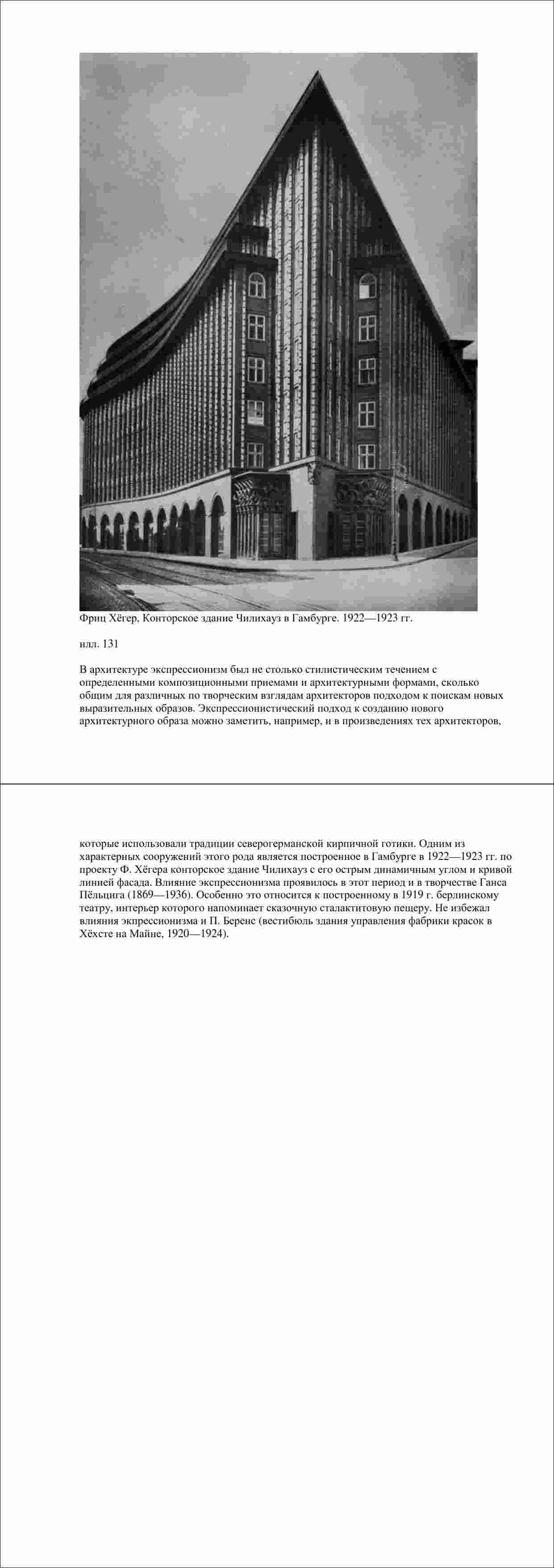 Фриц Хёгер, Конторское здание Чилихауз в Гамбурге. 1922—1923 гг.

илл. 131

В архитектуре экспрессионизм был не столько стилистическим течением с определенными композиционными приемами и архитектурными формами, сколько общим для различных по творческим взглядам архитекторов подходом к поискам новых выразительных образов. Экспрессионистический подход к созданию нового архитектурного образа можно заметить, например, и в произведениях тех архитекторов, которые использовали традиции северогерманской кирпичной готики. Одним из характерных сооружений этого рода является построенное в Гамбурге в 1922—1923 гг. по проекту Ф. Хёгера конторское здание Чилихауз с его острым динамичным углом и кривой линией фасада. Влияние экспрессионизма проявилось в этот период и в творчестве Ганса Пёльцига (1869—1936). Особенно это относится к построенному в 1919 г. берлинскому театру, интерьер которого напоминает сказочную сталактитовую пещеру. Не избежал влияния экспрессионизма и П. Беренс (вестибюль здания управления фабрики красок в Хёхсте на Майне, 1920—1924).